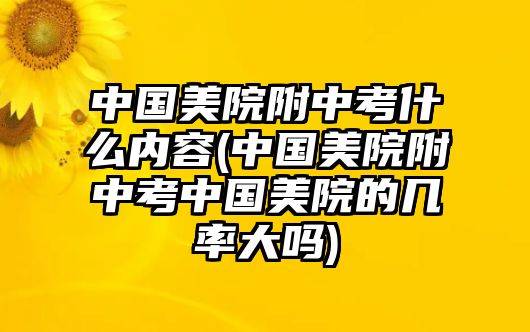 中国美院附中考什么内容(中国美院附中考中国美院的几率大吗)